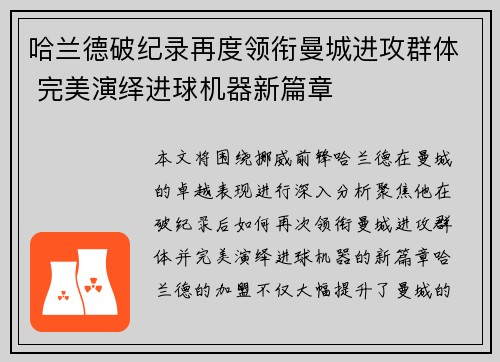 哈兰德破纪录再度领衔曼城进攻群体 完美演绎进球机器新篇章

本文将围绕挪威前锋哈兰德在曼城的卓越表现进行深入分析聚焦他在破纪录后如何再次领衔曼城进攻群体并完美演绎进球机器的新篇章哈兰德的加盟不仅大幅提升了曼城的